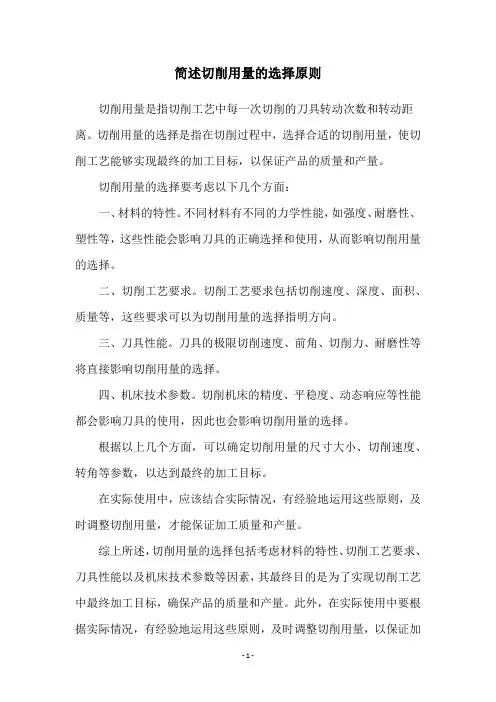 简述切削用量的选择原则

切削用量是指切削工艺中每一次切削的刀具转动次数和转动距离。切削用量的选择是指在切削过程中，选择合适的切削用量，使切削工艺能够实现最终的加工目标，以保证产品的质量和产量。

切削用量的选择要考虑以下几个方面：

一、材料的特性。不同材料有不同的力学性能，如强度、耐磨性、塑性等，这些性能会影响刀具的正确选择和使用，从而影响切削用量的选择。

二、切削工艺要求。切削工艺要求包括切削速度、深度、面积、质量等，这些要求可以为切削用量的选择指明方向。

三、刀具性能。刀具的极限切削速度、前角、切削力、耐磨性等将直接影响切削用量的选择。

四、机床技术参数。切削机床的精度、平稳度、动态响应等性能都会影响刀具的使用，因此也会影响切削用量的选择。

根据以上几个方面，可以确定切削用量的尺寸大小、切削速度、转角等参数，以达到最终的加工目标。

在实际使用中，应该结合实际情况，有经验地运用这些原则，及时调整切削用量，才能保证加工质量和产量。

综上所述，切削用量的选择包括考虑材料的特性、切削工艺要求、刀具性能以及机床技术参数等因素，其最终目的是为了实现切削工艺中最终加工目标，确保产品的质量和产量。此外，在实际使用中要根据实际情况，有经验地运用这些原则，及时调整切削用量，以保证加

- 1 -